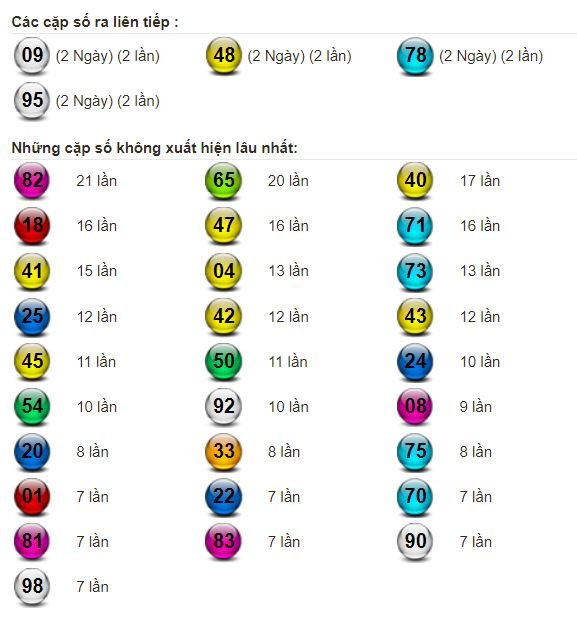 Các cặp số ra liên tiếp :

09 (2 Ngày) (2 lần)
48 (2 Ngày) (2 lần)
78 (2 Ngày) (2 lần)
95 (2 Ngày) (2 lần)

Những cặp số không xuất hiện lâu nhất:

82 21 lần
65 20 lần
40 17 lần
18 16 lần
47 16 lần
71 16 lần
41 15 lần
04 13 lần
73 13 lần
25 12 lần
42 12 lần
43 12 lần
45 11 lần
50 11 lần
24 10 lần
54 10 lần
92 10 lần
08 9 lần
20 8 lần
33 8 lần
75 8 lần
01 7 lần
22 7 lần
70 7 lần
81 7 lần
83 7 lần
90 7 lần
98 7 lần